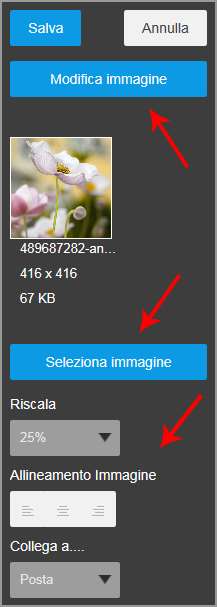 Salva
Annulla
Modifica immagine
489687282-an...
416 x 416
67 KB
Seleziona immagine
Riscala
25%
Allineamento Immagine
Collega a....
Posta